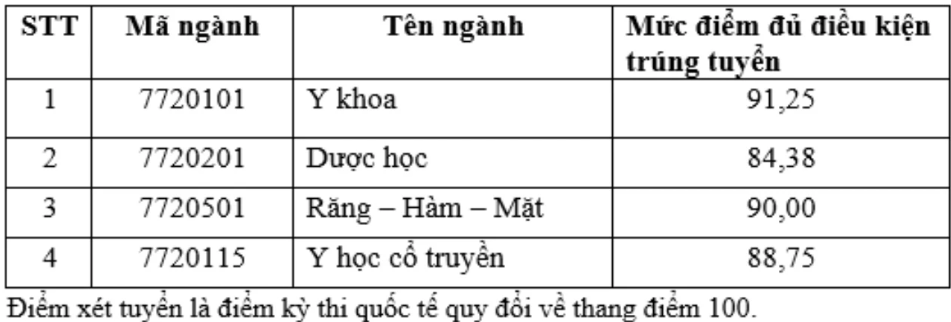 | STT | Mã ngành | Tên ngành | Mức điểm đủ điều kiện trúng tuyển |
|---|---|---|---|
| 1 | 7720101 | Y khoa | 91,25 |
| 2 | 7720201 | Dược học | 84,38 |
| 3 | 7720501 | Răng – Hàm – Mặt | 90,00 |
| 4 | 7720115 | Y học cổ truyền | 88,75 |

Điểm xét tuyển là điểm kỳ thi quốc tế quy đổi về thang điểm 100.